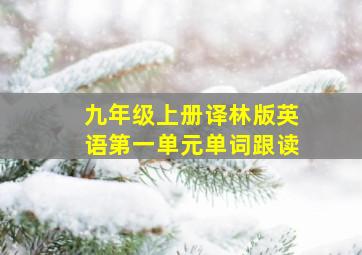 九年级上册译林版英语第一单元单词跟读